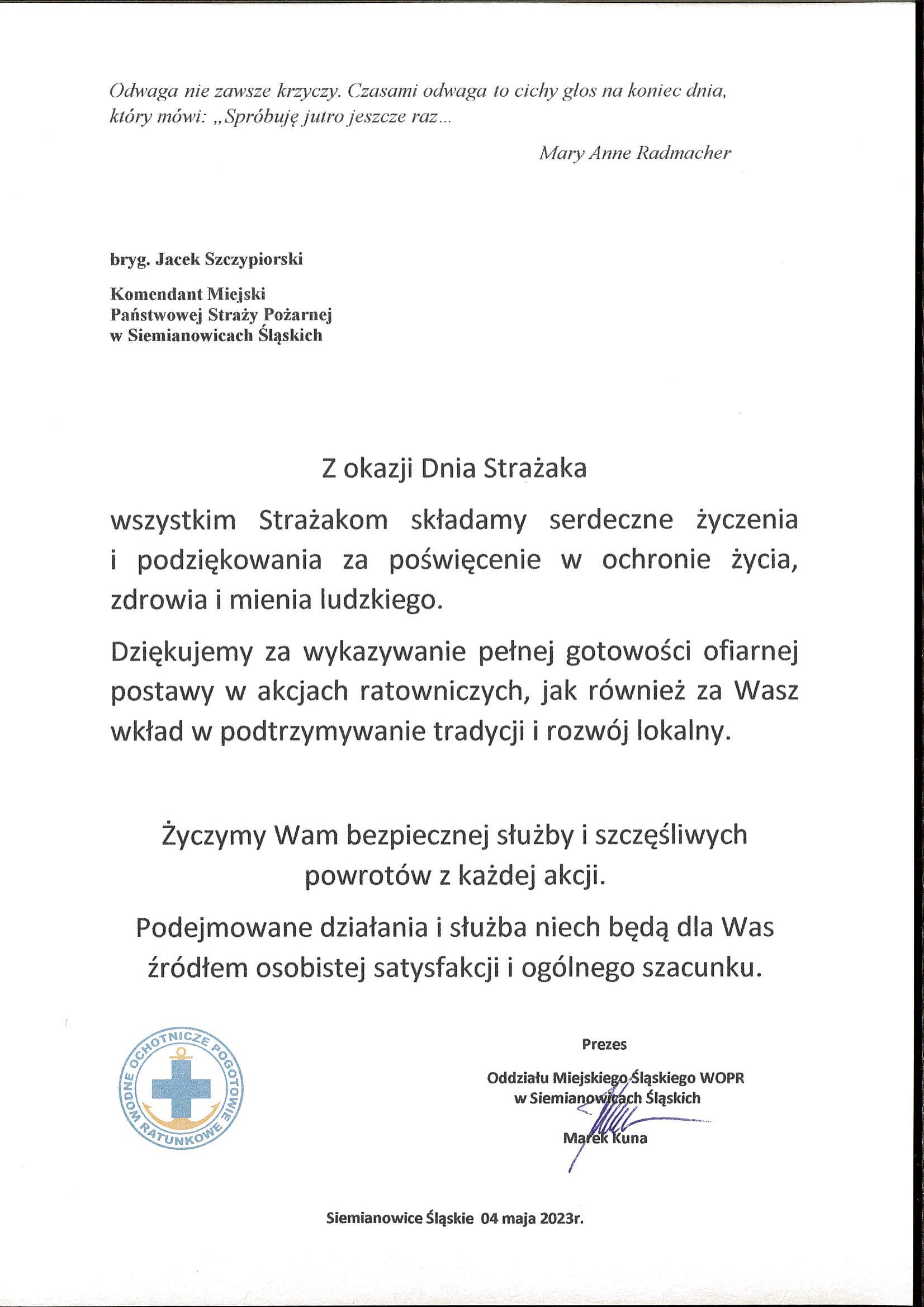 Odwaga nie zawsze krzyczy. Czasami odwaga to cichy głos na koniec dnia, który mówi: „Spróbuję jutro jeszcze raz...

Mary Anne Radmacher

bryg. Jacek Szczypiorski

Komendant Miejski
Państwowej Straży Pożarnej
w Siemianowicach Śląskich

Z okazji Dnia Strażaka

wszystkim Strażakom składamy serdeczne życzenia i podziękowania za poświęcenie w ochronie życia, zdrowia i mienia ludzkiego.

Dziękujemy za wykazywanie pełnej gotowości ofiarnej postawy w akcjach ratowniczych, jak również za Wasz wkład w podtrzymywanie tradycji i rozwój lokalny.

Życzymy Wam bezpiecznej służby i szczęśliwych powrotów z każdej akcji.

Podejmowane działania i służba niech będą dla Was źródłem osobistej satysfakcji i ogólnego szacunku.

WODNE OCHOTNICZE POGOTOWIE RATUNKOWE

Prezes

Oddziału Miejskiego Śląskiego WOPR
w Siemianowicach Śląskich

Marek Kuna

Siemianowice Śląskie 04 maja 2023r.